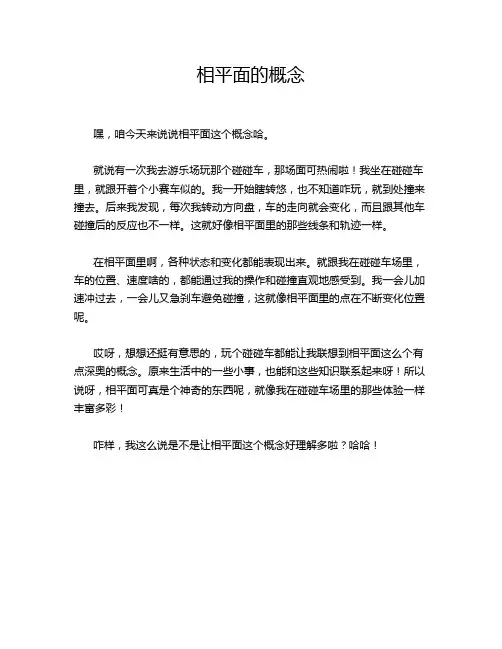 相平面的概念

嘿，咱今天来说说相平面这个概念哈。

就说有一次我去游乐场玩那个碰碰车，那场面可热闹啦！我坐在碰碰车里，就跟开着个小赛车似的。我一开始瞎转悠，也不知道咋玩，就到处撞来撞去。后来我发现，每次我转动方向盘，车的走向就会变化，而且跟其他车碰撞后的反应也不一样。这就好像相平面里的那些线条和轨迹一样。

在相平面里啊，各种状态和变化都能表现出来。就跟我在碰碰车场里，车的位置、速度啥的，都能通过我的操作和碰撞直观地感受到。我一会儿加速冲过去，一会儿又急刹车避免碰撞，这就像相平面里的点在不断变化位置呢。

哎呀，想想还挺有意思的，玩个碰碰车都能让我联想到相平面这么个有点深奥的概念。原来生活中的一些小事，也能和这些知识联系起来呀！所以说呀，相平面可真是个神奇的东西呢，就像我在碰碰车场里的那些体验一样丰富多彩！

咋样，我这么说是不是让相平面这个概念好理解多啦？哈哈！